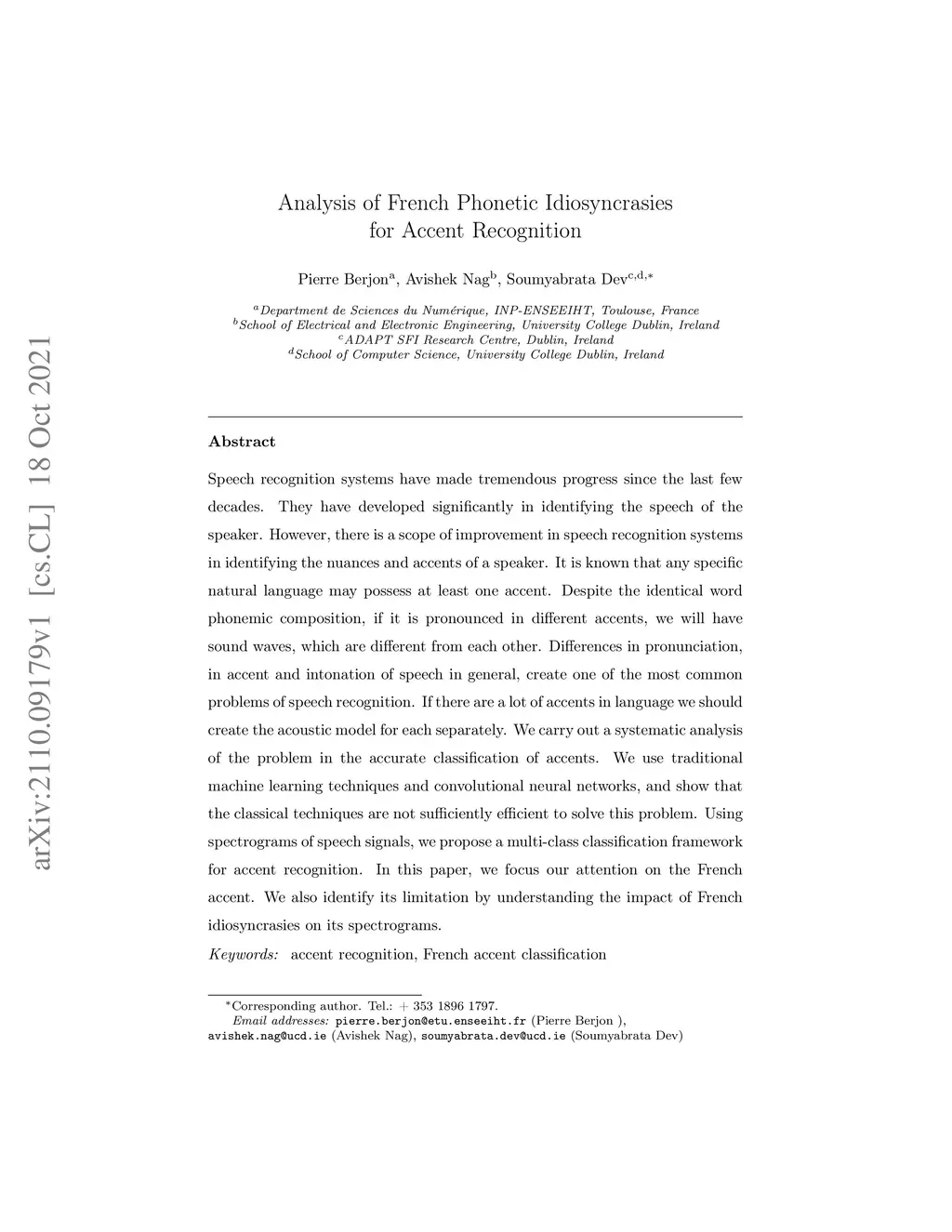 arXiv:2110.09179v1 [cs.CL] 18 Oct 2021

Analysis of French Phonetic Idiosyncrasies for Accent Recognition

Pierre Berjon$^{a}$, Avishek Nag$^{b}$, Soumyabrata Dev$^{c,d,*}$

$^{a}$Department de Sciences du Numérique, INP-ENSEEIHT, Toulouse, France
$^{b}$School of Electrical and Electronic Engineering, University College Dublin, Ireland
$^{c}$ADAPT SFI Research Centre, Dublin, Ireland
$^{d}$School of Computer Science, University College Dublin, Ireland

Abstract

Speech recognition systems have made tremendous progress since the last few decades. They have developed significantly in identifying the speech of the speaker. However, there is a scope of improvement in speech recognition systems in identifying the nuances and accents of a speaker. It is known that any specific natural language may possess at least one accent. Despite the identical word phonemic composition, if it is pronounced in different accents, we will have sound waves, which are different from each other. Differences in pronunciation, in accent and intonation of speech in general, create one of the most common problems of speech recognition. If there are a lot of accents in language we should create the acoustic model for each separately. We carry out a systematic analysis of the problem in the accurate classification of accents. We use traditional machine learning techniques and convolutional neural networks, and show that the classical techniques are not sufficiently efficient to solve this problem. Using spectrograms of speech signals, we propose a multi-class classification framework for accent recognition. In this paper, we focus our attention on the French accent. We also identify its limitation by understanding the impact of French idiosyncrasies on its spectrograms.

Keywords: accent recognition, French accent classification

$^{*}$Corresponding author. Tel.: + 353 1896 1797.
Email addresses: pierre.berjon@etu.enseeiht.fr (Pierre Berjon ), avishek.nag@ucd.ie (Avishek Nag), soumyabrata.dev@ucd.ie (Soumyabrata Dev)